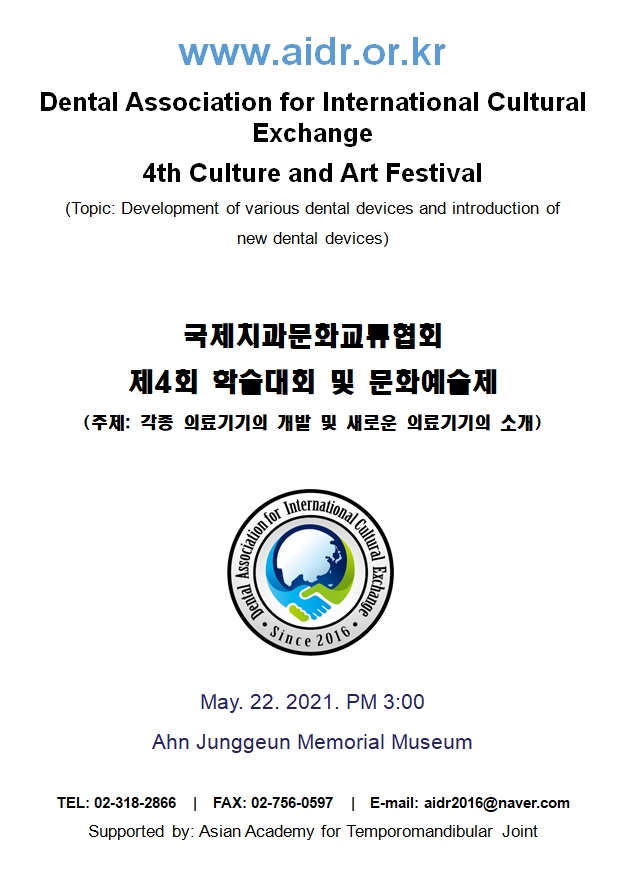 www.aidr.or.kr

Dental Association for International Cultural Exchange

4th Culture and Art Festival

(Topic: Development of various dental devices and introduction of new dental devices)

국제치과문화교류협회

제4회 학술대회 및 문화예술제

(주제: 각종 의료기기의 개발 및 새로운 의료기기의 소개)

Dental Association for International Cultural Exchange

Since 2016

May. 22. 2021. PM 3:00

Ahn Junggeun Memorial Museum

TEL: 02-318-2866 | FAX: 02-756-0597 | E-mail: aidr2016@naver.com

Supported by: Asian Academy for Temporomandibular Joint